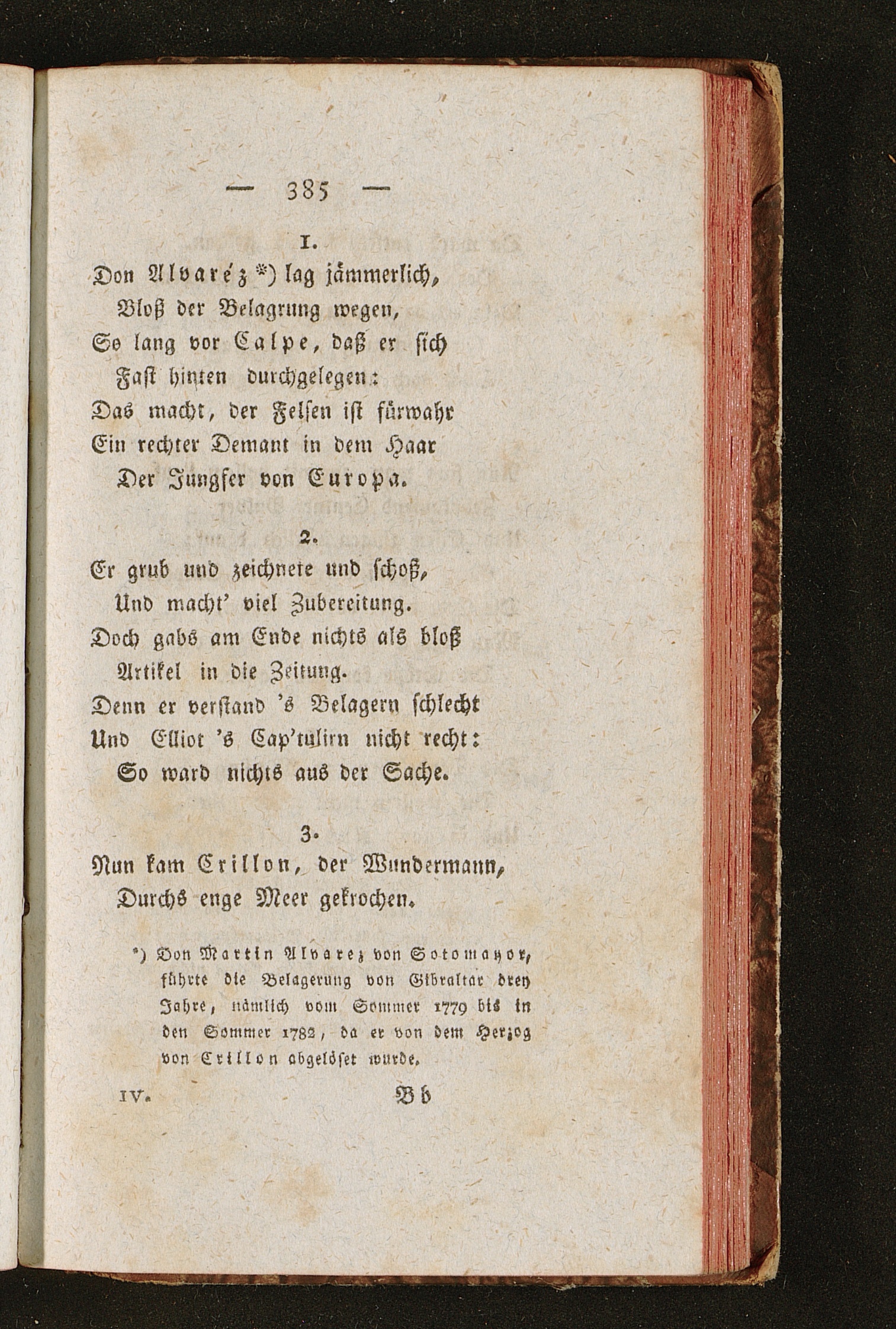 — 385 —

1.
Don Alvaréz *) lag jämmerlich,
Bloß der Belagrung wegen,
So lang vor Calpe, daß er sich
Fast hinten durchgelegen:
Das macht, der Felsen ist fürwahr
Ein rechter Demant in dem Haar
Der Jungfer von Europa.

2.
Er grub und zeichnete und schoß,
Und macht' viel Zubereitung.
Doch gabs am Ende nichts als bloß
Artikel in die Zeitung.
Denn er verstand 's Belagern schlecht
Und Elliot 's Cap'tulirn nicht recht:
So ward nichts aus der Sache.

3.
Nun kam Crillon, der Wundermann,
Durchs enge Meer gekrochen.

*) Don Martin Alvarez von Sotomayor, führte die Belagerung von Gibraltar drey Jahre, nämlich vom Sommer 1779 bis in den Sommer 1782, da er von dem Herzog von Crillon abgelöset wurde.

IV. Bb